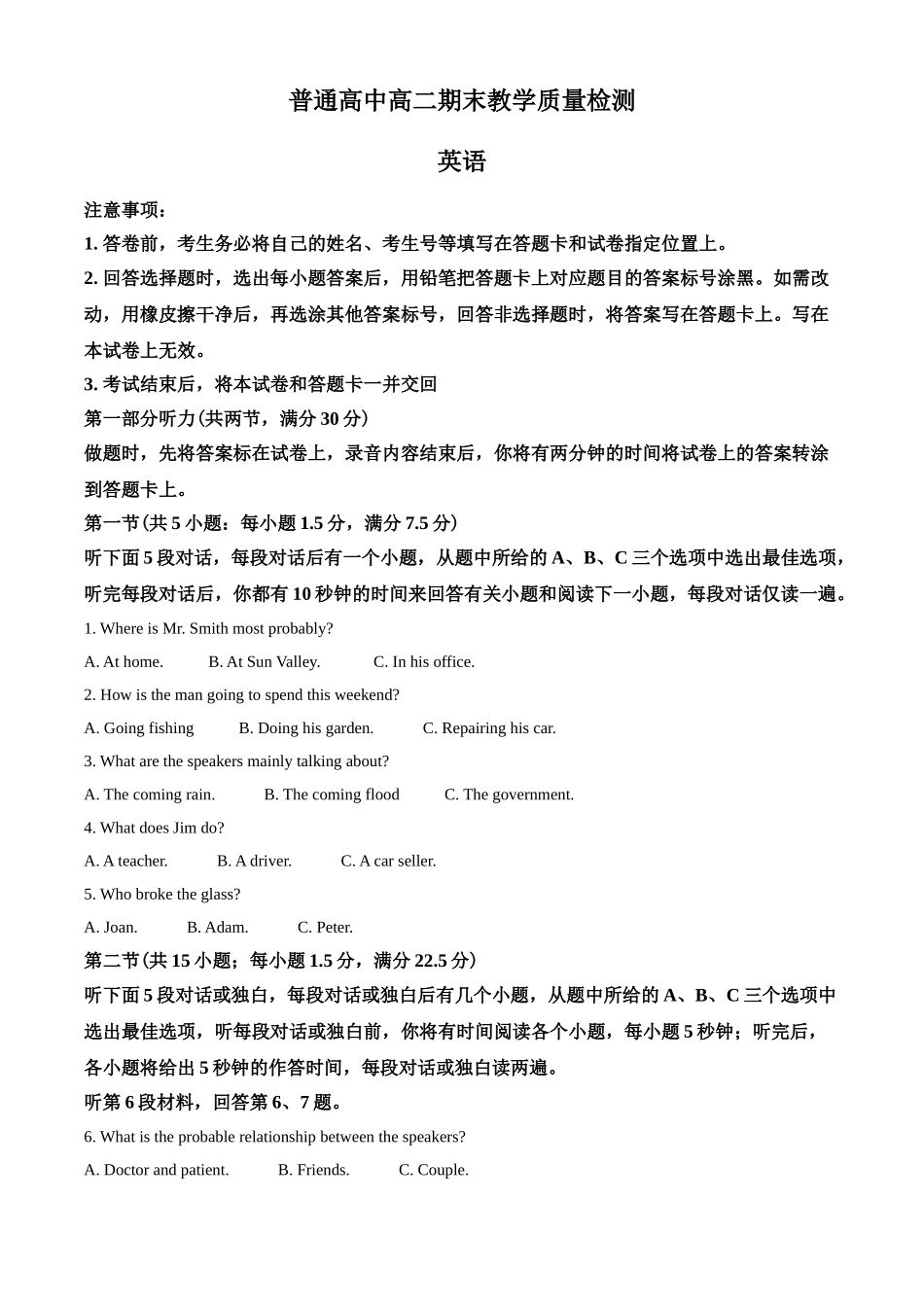 普通高中高二期末教学质量检测

英语

注意事项：

1. 答卷前，考生务必将自己的姓名、考生号等填写在答题卡和试卷指定位置上。

2. 回答选择题时，选出每小题答案后，用铅笔把答题卡上对应题目的答案标号涂黑。如需改动，用橡皮擦干净后，再选涂其他答案标号，回答非选择题时，将答案写在答题卡上。写在本试卷上无效。

3. 考试结束后，将本试卷和答题卡一并交回

第一部分听力(共两节，满分 30 分)

做题时，先将答案标在试卷上，录音内容结束后，你将有两分钟的时间将试卷上的答案转涂到答题卡上。

第一节(共 5 小题：每小题 1.5 分，满分 7.5 分)

听下面 5 段对话，每段对话后有一个小题，从题中所给的 A、B、C 三个选项中选出最佳选项，听完每段对话后，你都有 10 秒钟的时间来回答有关小题和阅读下一小题，每段对话仅读一遍。

1. Where is Mr. Smith most probably?

A. At home.　B. At Sun Valley.　C. In his office.

2. How is the man going to spend this weekend?

A. Going fishing　B. Doing his garden.　C. Repairing his car.

3. What are the speakers mainly talking about?

A. The coming rain.　B. The coming flood　C. The government.

4. What does Jim do?

A. A teacher.　B. A driver.　C. A car seller.

5. Who broke the glass?

A. Joan.　B. Adam.　C. Peter.

第二节(共 15 小题；每小题 1.5 分，满分 22.5 分)

听下面 5 段对话或独白，每段对话或独白后有几个小题，从题中所给的 A、B、C 三个选项中选出最佳选项，听每段对话或独白前，你将有时间阅读各个小题，每小题 5 秒钟；听完后，各小题将给出 5 秒钟的作答时间，每段对话或独白读两遍。

听第 6 段材料，回答第 6、7 题。

6. What is the probable relationship between the speakers?

A. Doctor and patient.　B. Friends.　C. Couple.